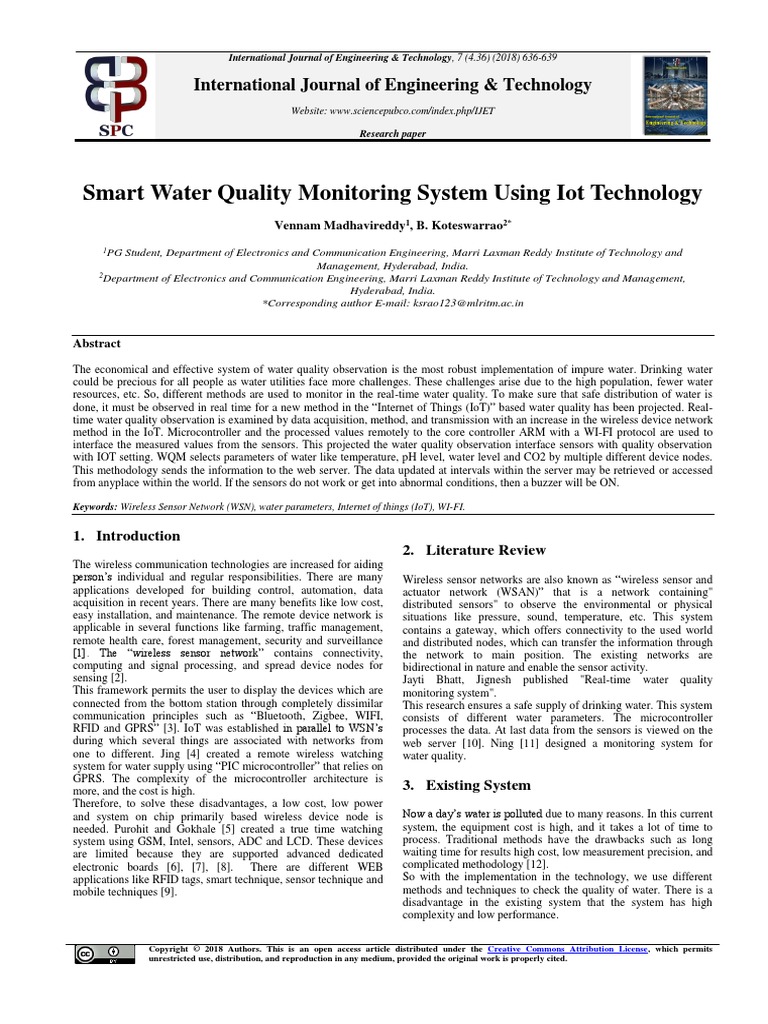 International Journal of Engineering & Technology, 7 (4.36) (2018) 636-639

SPC

International Journal of Engineering & Technology

Website: www.sciencepubco.com/index.php/IJET

Research paper

Smart Water Quality Monitoring System Using Iot Technology

Vennam Madhavireddy$^{1}$, B. Koteswarrao$^{2*}$

$^{1}$PG Student, Department of Electronics and Communication Engineering, Marri Laxman Reddy Institute of Technology and Management, Hyderabad, India.

$^{2}$Department of Electronics and Communication Engineering, Marri Laxman Reddy Institute of Technology and Management, Hyderabad, India.

*Corresponding author E-mail: ksrao123@mlritm.ac.in

Abstract

The economical and effective system of water quality observation is the most robust implementation of impure water. Drinking water could be precious for all people as water utilities face more challenges. These challenges arise due to the high population, fewer water resources, etc. So, different methods are used to monitor in the real-time water quality. To make sure that safe distribution of water is done, it must be observed in real time for a new method in the "Internet of Things (IoT)" based water quality has been projected. Real-time water quality observation is examined by data acquisition, method, and transmission with an increase in the wireless device network method in the IoT. Microcontroller and the processed values remotely to the core controller ARM with a WI-FI protocol are used to interface the measured values from the sensors. This projected the water quality observation interface sensors with quality observation with IOT setting. WQM selects parameters of water like temperature, pH level, water level and CO2 by multiple different device nodes. This methodology sends the information to the web server. The data updated at intervals within the server may be retrieved or accessed from anyplace within the world. If the sensors do not work or get into abnormal conditions, then a buzzer will be ON.

Keywords: Wireless Sensor Network (WSN), water parameters, Internet of things (IoT), WI-FI.

1. Introduction

The wireless communication technologies are increased for aiding person's individual and regular responsibilities. There are many applications developed for building control, automation, data acquisition in recent years. There are many benefits like low cost, easy installation, and maintenance. The remote device network is applicable in several functions like farming, traffic management, remote health care, forest management, security and surveillance [1]. The "wireless sensor network" contains connectivity, computing and signal processing, and spread device nodes for sensing [2].

This framework permits the user to display the devices which are connected from the bottom station through completely dissimilar communication principles such as "Bluetooth, Zigbee, WIFI, RFID and GPRS" [3]. IoT was established in parallel to WSN's during which several things are associated with networks from one to different. Jing [4] created a remote wireless watching system for water supply using "PIC microcontroller" that relies on GPRS. The complexity of the microcontroller architecture is more, and the cost is high.

Therefore, to solve these disadvantages, a low cost, low power and system on chip primarily based wireless device node is needed. Purohit and Gokhale [5] created a true time watching system using GSM, Intel, sensors, ADC and LCD. These devices are limited because they are supported advanced dedicated electronic boards [6], [7], [8]. There are different WEB applications like RFID tags, smart technique, sensor technique and mobile techniques [9].

2. Literature Review

Wireless sensor networks are also known as "wireless sensor and actuator network (WSAN)" that is a network containing" distributed sensors" to observe the environmental or physical situations like pressure, sound, temperature, etc. This system contains a gateway, which offers connectivity to the used world and distributed nodes, which can transfer the information through the network to main position. The existing networks are bidirectional in nature and enable the sensor activity.

Jayti Bhatt, Jignesh published "Real-time water quality monitoring system".

This research ensures a safe supply of drinking water. This system consists of different water parameters. The microcontroller processes the data. At last data from the sensors is viewed on the web server [10]. Ning [11] designed a monitoring system for water quality.

3. Existing System

Now a day's water is polluted due to many reasons. In this current system, the equipment cost is high, and it takes a lot of time to process. Traditional methods have the drawbacks such as long waiting time for results high cost, low measurement precision, and complicated methodology [12].

So with the implementation in the technology, we use different methods and techniques to check the quality of water. There is a disadvantage in the existing system that the system has high complexity and low performance.

Copyright © 2018 Authors. This is an open access article distributed under the Creative Commons Attribution License, which permits unrestricted use, distribution, and reproduction in any medium, provided the original work is properly cited.